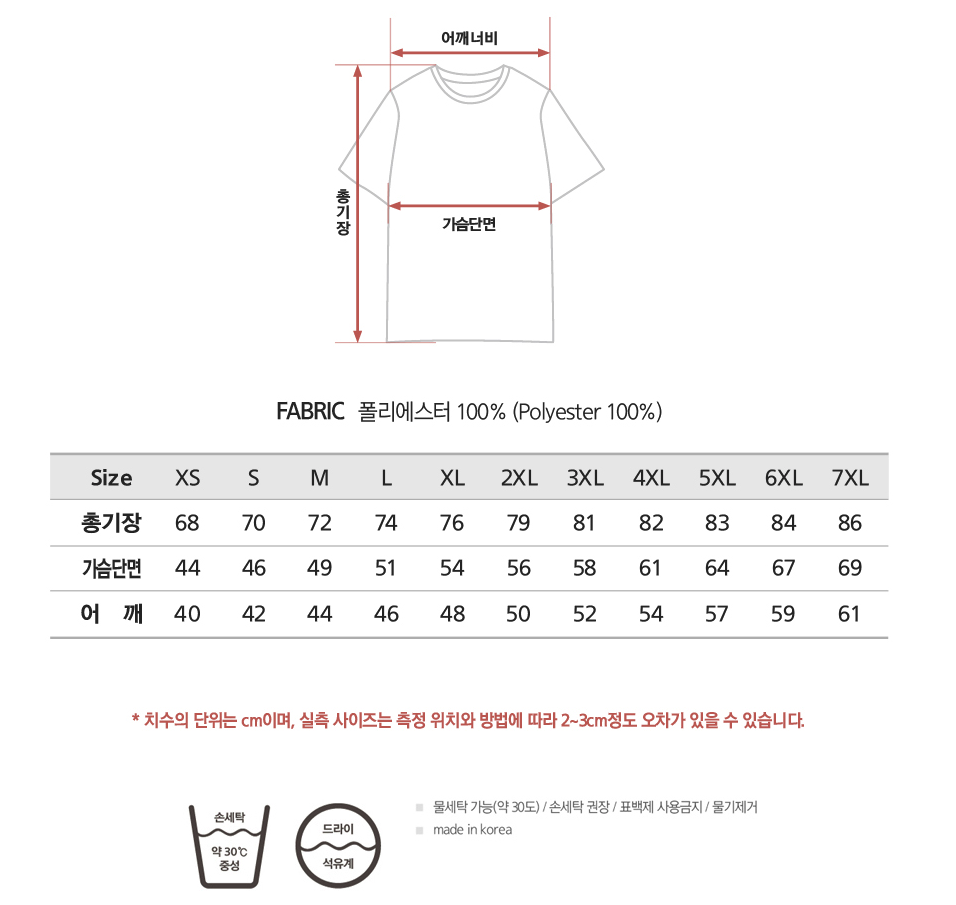 어깨너비

총기장

가슴단면

FABRIC 폴리에스터 100% (Polyester 100%)

| Size | XS | S | M | L | XL | 2XL | 3XL | 4XL | 5XL | 6XL | 7XL |
|---|---|---|---|---|---|---|---|---|---|---|---|
| 총기장 | 68 | 70 | 72 | 74 | 76 | 79 | 81 | 82 | 83 | 84 | 86 |
| 가슴단면 | 44 | 46 | 49 | 51 | 54 | 56 | 58 | 61 | 64 | 67 | 69 |
| 어 깨 | 40 | 42 | 44 | 46 | 48 | 50 | 52 | 54 | 57 | 59 | 61 |

* 치수의 단위는 cm이며, 실측 사이즈는 측정 위치와 방법에 따라 2~3cm정도 오차가 있을 수 있습니다.

손세탁
약 30℃
중성

드라이
석유계

물세탁 가능(약 30도) / 손세탁 권장 / 표백제 사용금지 / 물기제거
made in korea